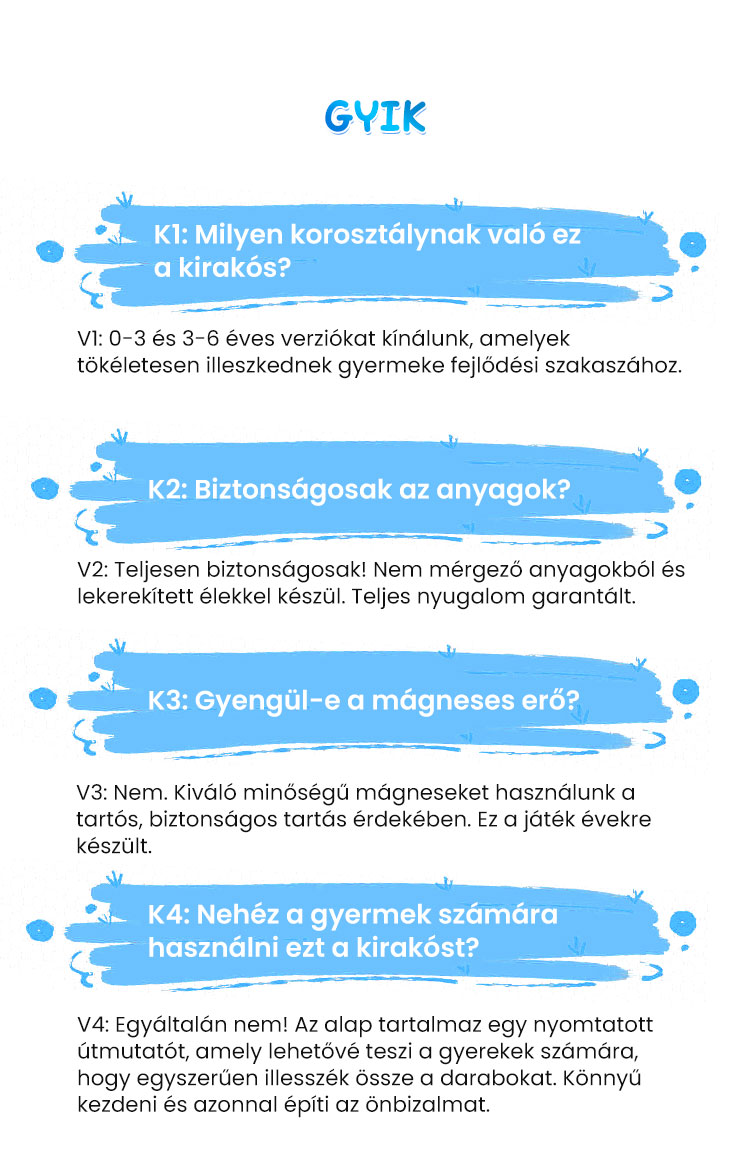 GYIK

K1: Milyen korosztálynak való ez a kirakós?

V1: 0-3 és 3-6 éves verziókat kínálunk, amelyek tökéletesen illeszkednek gyermeke fejlődési szakaszához.

K2: Biztonságosak az anyagok?

V2: Teljesen biztonságosak! Nem mérgező anyagokból és lekerekített élekkel készül. Teljes nyugalom garantált.

K3: Gyengül-e a mágneses erő?

V3: Nem. Kiváló minőségű mágneseket használunk a tartós, biztonságos tartás érdekében. Ez a játék évekre készült.

K4: Nehéz a gyermek számára használni ezt a kirakóst?

V4: Egyáltalán nem! Az alap tartalmaz egy nyomtatott útmutatót, amely lehetővé teszi a gyerekek számára, hogy egyszerűen illesszék össze a darabokat. Könnyű kezdeni és azonnal építi az önbizalmat.